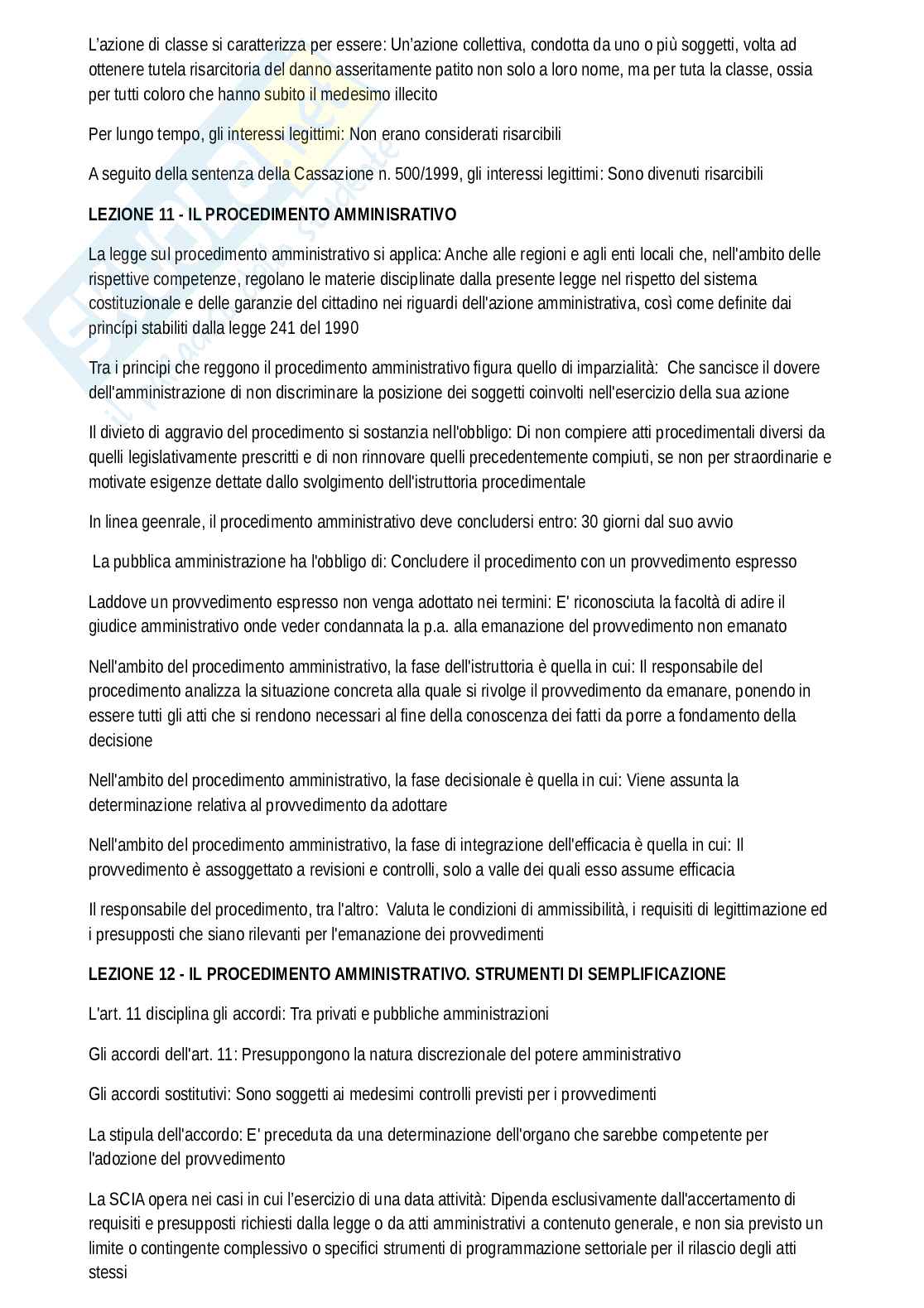 L'azione di classe si caratterizza per essere: Un'azione collettiva, condotta da uno o più soggetti, volta ad ottenere tutela risarcitoria del danno asseritamente patito non solo a loro nome, ma per tuta la classe, ossia per tutti coloro che hanno subito il medesimo illecito

Per lungo tempo, gli interessi legittimi: Non erano considerati risarcibili

A seguito della sentenza della Cassazione n. 500/1999, gli interessi legittimi: Sono divenuti risarcibili

LEZIONE 11 - IL PROCEDIMENTO AMMINISRATIVO

La legge sul procedimento amministrativo si applica: Anche alle regioni e agli enti locali che, nell'ambito delle rispettive competenze, regolano le materie disciplinate dalla presente legge nel rispetto del sistema costituzionale e delle garanzie del cittadino nei riguardi dell'azione amministrativa, così come definite dai princípi stabiliti dalla legge 241 del 1990

Tra i principi che reggono il procedimento amministrativo figura quello di imparzialità: Che sancisce il dovere dell'amministrazione di non discriminare la posizione dei soggetti coinvolti nell'esercizio della sua azione

Il divieto di aggravio del procedimento si sostanzia nell'obbligo: Di non compiere atti procedimentali diversi da quelli legislativamente prescritti e di non rinnovare quelli precedentemente compiuti, se non per straordinarie e motivate esigenze dettate dallo svolgimento dell'istruttoria procedimentale

In linea geenrale, il procedimento amministrativo deve concludersi entro: 30 giorni dal suo avvio

La pubblica amministrazione ha l'obbligo di: Concludere il procedimento con un provvedimento espresso

Laddove un provvedimento espresso non venga adottato nei termini: E' riconosciuta la facoltà di adire il giudice amministrativo onde veder condannata la p.a. alla emanazione del provvedimento non emanato

Nell'ambito del procedimento amministrativo, la fase dell'istruttoria è quella in cui: Il responsabile del procedimento analizza la situazione concreta alla quale si rivolge il provvedimento da emanare, ponendo in essere tutti gli atti che si rendono necessari al fine della conoscenza dei fatti da porre a fondamento della decisione

Nell'ambito del procedimento amministrativo, la fase decisionale è quella in cui: Viene assunta la determinazione relativa al provvedimento da adottare

Nell'ambito del procedimento amministrativo, la fase di integrazione dell'efficacia è quella in cui: Il provvedimento è assoggettato a revisioni e controlli, solo a valle dei quali esso assume efficacia

Il responsabile del procedimento, tra l'altro: Valuta le condizioni di ammissibilità, i requisiti di legittimazione ed i presupposti che siano rilevanti per l'emanazione dei provvedimenti

LEZIONE 12 - IL PROCEDIMENTO AMMINISTRATIVO. STRUMENTI DI SEMPLIFICAZIONE

L'art. 11 disciplina gli accordi: Tra privati e pubbliche amministrazioni

Gli accordi dell'art. 11: Presuppongono la natura discrezionale del potere amministrativo

Gli accordi sostitutivi: Sono soggetti ai medesimi controlli previsti per i provvedimenti

La stipula dell'accordo: E' preceduta da una determinazione dell'organo che sarebbe competente per l'adozione del provvedimento

La SCIA opera nei casi in cui l'esercizio di una data attività: Dipenda esclusivamente dall'accertamento di requisiti e presupposti richiesti dalla legge o da atti amministrativi a contenuto generale, e non sia previsto un limite o contingente complessivo o specifici strumenti di programmazione settoriale per il rilascio degli atti stessi